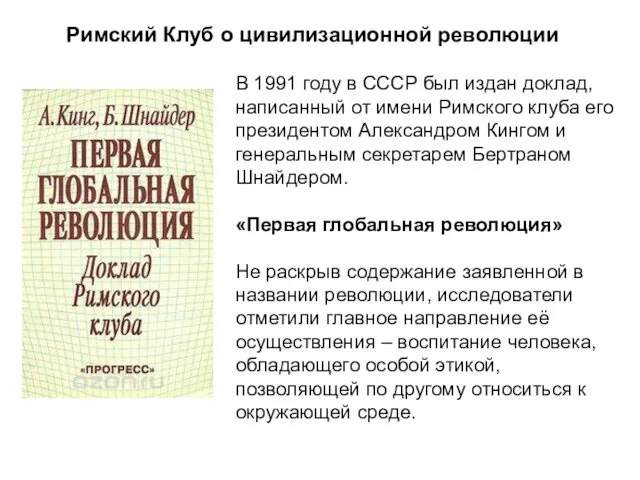 Римский Клуб о цивилизационной революции

А. Кинг, Б. Шнайдер

ПЕРВАЯ ГЛОБАЛЬНАЯ РЕВОЛЮЦИЯ

Доклад Римского клуба

«ПРОГРЕСС»

ozon.ru

В 1991 году в СССР был издан доклад, написанный от имени Римского клуба его президентом Александром Кингом и генеральным секретарем Бертраном Шнайдером.

«Первая глобальная революция»

Не раскрыв содержание заявленной в названии революции, исследователи отметили главное направление её осуществления – воспитание человека, обладающего особой этикой, позволяющей по другому относиться к окружающей среде.